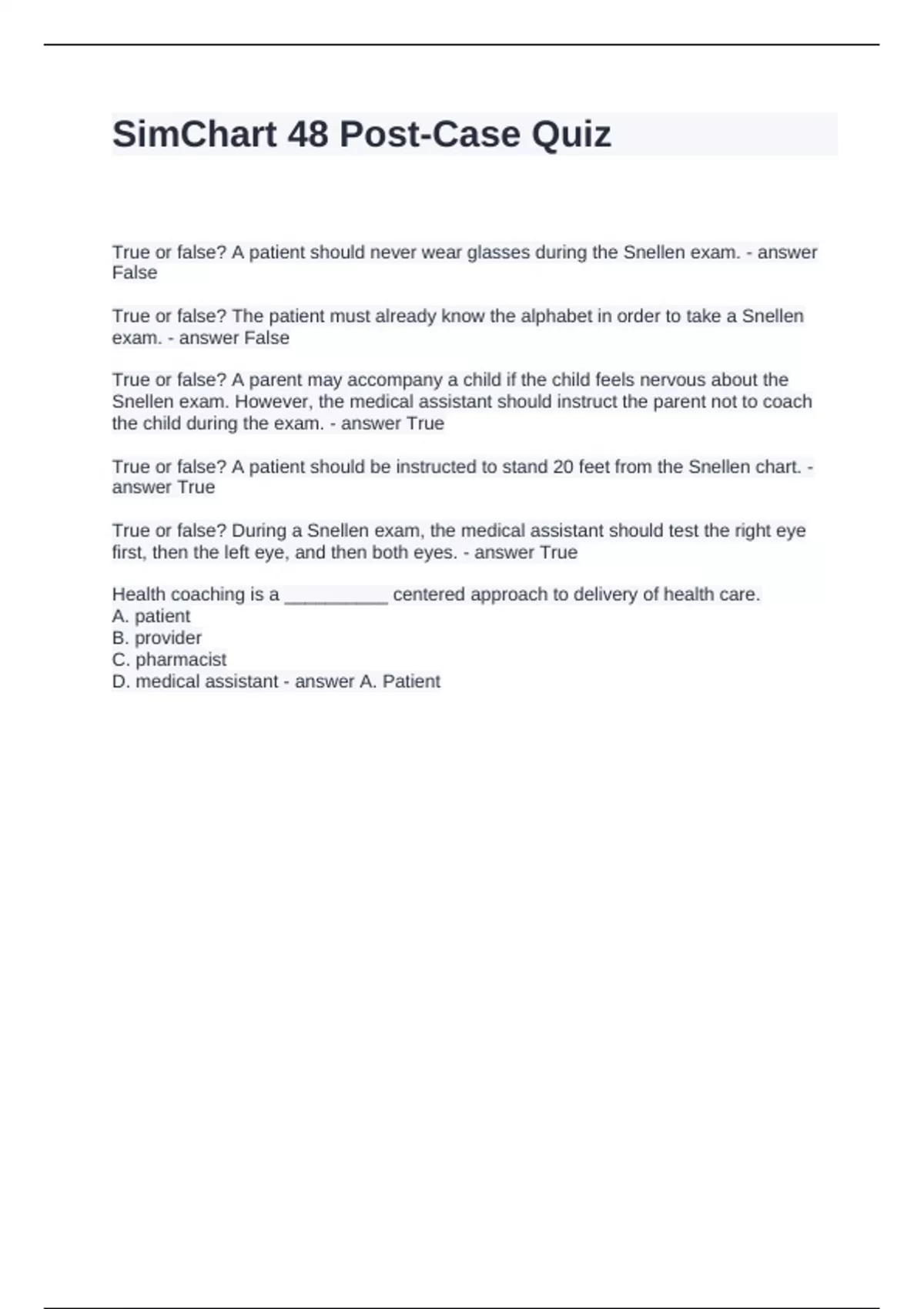 SimChart 48 Post-Case Quiz

True or false? A patient should never wear glasses during the Snellen exam. - answer False

True or false? The patient must already know the alphabet in order to take a Snellen exam. - answer False

True or false? A parent may accompany a child if the child feels nervous about the Snellen exam. However, the medical assistant should instruct the parent not to coach the child during the exam. - answer True

True or false? A patient should be instructed to stand 20 feet from the Snellen chart. - answer True

True or false? During a Snellen exam, the medical assistant should test the right eye first, then the left eye, and then both eyes. - answer True

Health coaching is a __________ centered approach to delivery of health care.
A. patient
B. provider
C. pharmacist
D. medical assistant - answer A. Patient